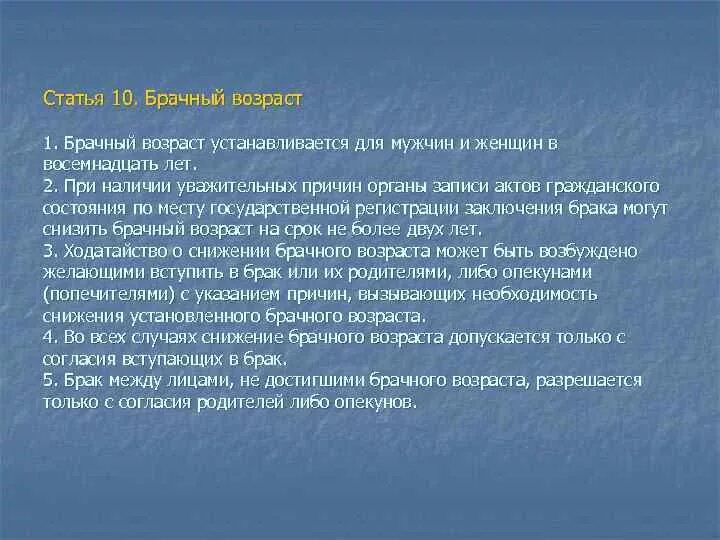 Статья 10. Брачный возраст

1. Брачный возраст устанавливается для мужчин и женщин в восемнадцать лет.
2. При наличии уважительных причин органы записи актов гражданского состояния по месту государственной регистрации заключения брака могут снизить брачный возраст на срок не более двух лет.
3. Ходатайство о снижении брачного возраста может быть возбуждено желающими вступить в брак или их родителями, либо опекунами (попечителями) с указанием причин, вызывающих необходимость снижения установленного брачного возраста.
4. Во всех случаях снижение брачного возраста допускается только с согласия вступающих в брак.
5. Брак между лицами, не достигшими брачного возраста, разрешается только с согласия родителей либо опекунов.